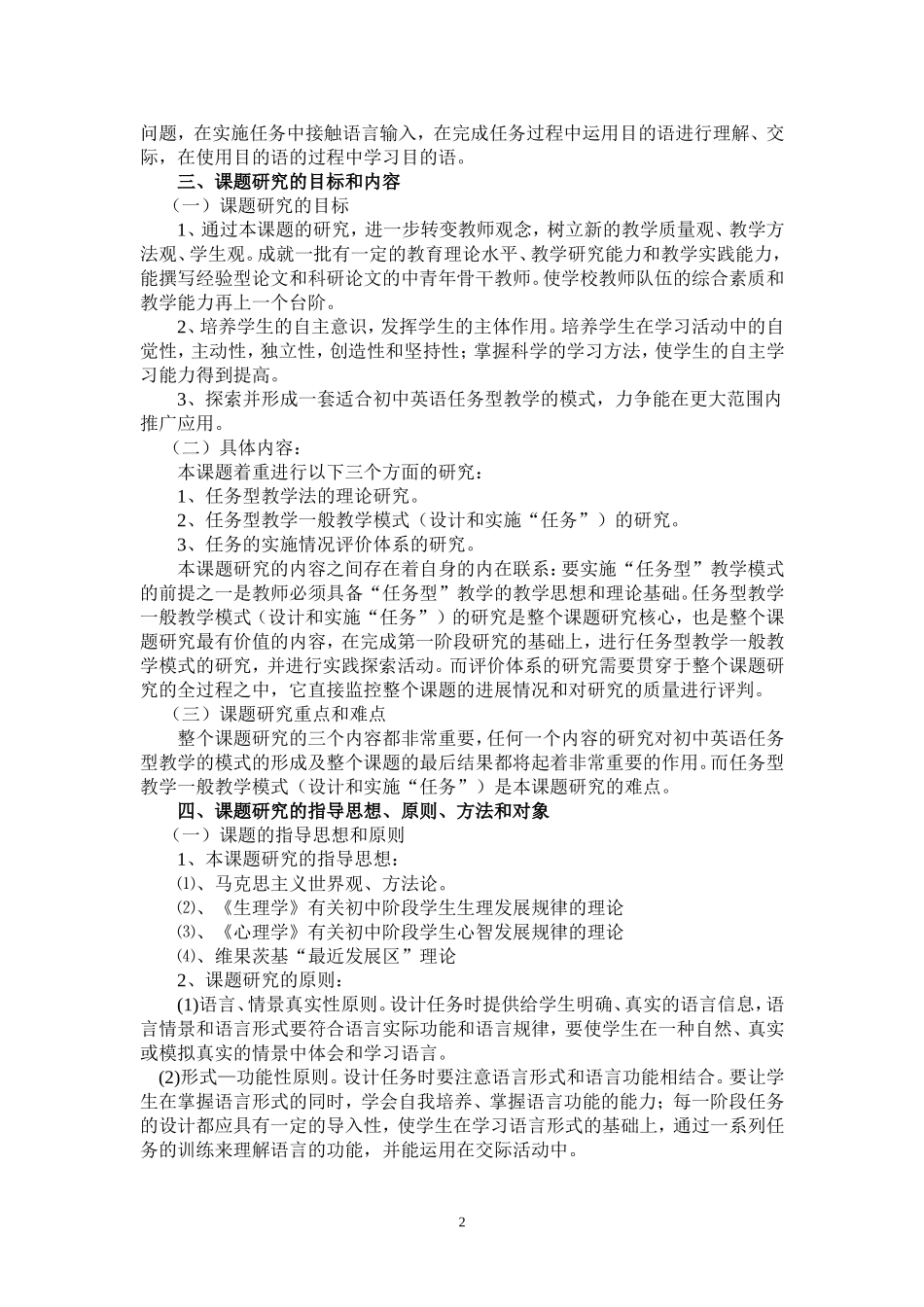 问题，在实施任务中接触语言输入，在完成任务过程中运用目的语进行理解、交际，在使用目的语的过程中学习目的语。

三、课题研究的目标和内容

（一）课题研究的目标

1、通过本课题的研究，进一步转变教师观念，树立新的教学质量观、教学方法观、学生观。成就一批有一定的教育理论水平、教学研究能力和教学实践能力，能撰写经验型论文和科研论文的中青年骨干教师。使学校教师队伍的综合素质和教学能力再上一个台阶。

2、培养学生的自主意识，发挥学生的主体作用。培养学生在学习活动中的自觉性，主动性，独立性，创造性和坚持性；掌握科学的学习方法，使学生的自主学习能力得到提高。

3、探索并形成一套适合初中英语任务型教学的模式，力争能在更大范围内推广应用。

（二）具体内容：

本课题着重进行以下三个方面的研究：

1、任务型教学法的理论研究。

2、任务型教学一般教学模式（设计和实施“任务”）的研究。

3、任务的实施情况评价体系的研究。

本课题研究的内容之间存在着自身的内在联系：要实施“任务型”教学模式的前提之一是教师必须具备“任务型”教学的教学思想和理论基础。任务型教学一般教学模式（设计和实施“任务”）的研究是整个课题研究核心，也是整个课题研究最有价值的内容，在完成第一阶段研究的基础上，进行任务型教学一般教学模式的研究，并进行实践探索活动。而评价体系的研究需要贯穿于整个课题研究的全过程之中，它直接监控整个课题的进展情况和对研究的质量进行评判。

（三）课题研究重点和难点

整个课题研究的三个内容都非常重要，任何一个内容的研究对初中英语任务型教学的模式的形成及整个课题的最后结果都将起着非常重要的作用。而任务型教学一般教学模式（设计和实施“任务”）是本课题研究的难点。

四、课题研究的指导思想、原则、方法和对象

（一）课题的指导思想和原则

1、本课题研究的指导思想：

⑴、马克思主义世界观、方法论。

⑵、《生理学》有关初中阶段学生生理发展规律的理论

⑶、《心理学》有关初中阶段学生心智发展规律的理论

⑷、维果茨基“最近发展区”理论

2、课题研究的原则：

(1)语言、情景真实性原则。设计任务时提供给学生明确、真实的语言信息，语言情景和语言形式要符合语言实际功能和语言规律，要使学生在一种自然、真实或模拟真实的情景中体会和学习语言。

(2)形式—功能性原则。设计任务时要注意语言形式和语言功能相结合。要让学生在掌握语言形式的同时，学会自我培养、掌握语言功能的能力；每一阶段任务的设计都应具有一定的导入性，使学生在学习语言形式的基础上，通过一系列任务的训练来理解语言的功能，并能运用在交际活动中。

2